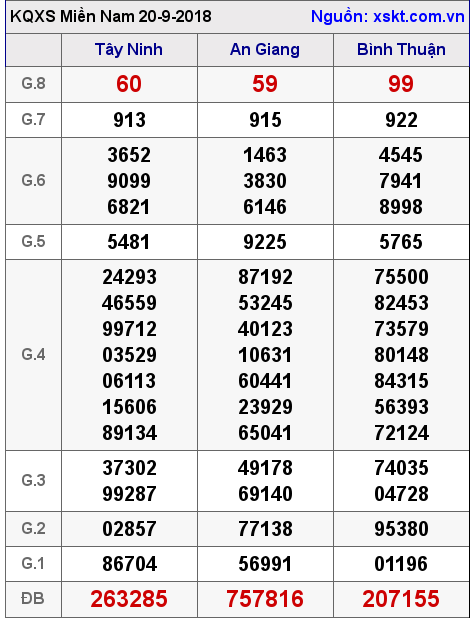 KQXS Miền Nam 20-9-2018 Nguồn: xskt.com.vn

|  | Tây Ninh | An Giang | Bình Thuận |
|---|---|---|---|
| G.8 | 60 | 59 | 99 |
| G.7 | 913 | 915 | 922 |
| G.6 | 3652 9099 6821 | 1463 3830 6146 | 4545 7941 8998 |
| G.5 | 5481 | 9225 | 5765 |
| G.4 | 24293 46559 99712 03529 06113 15606 89134 | 87192 53245 40123 10631 60441 23929 65041 | 75500 82453 73579 80148 84315 56393 72124 |
| G.3 | 37302 99287 | 49178 69140 | 74035 04728 |
| G.2 | 02857 | 77138 | 95380 |
| G.1 | 86704 | 56991 | 01196 |
| ĐB | 263285 | 757816 | 207155 |